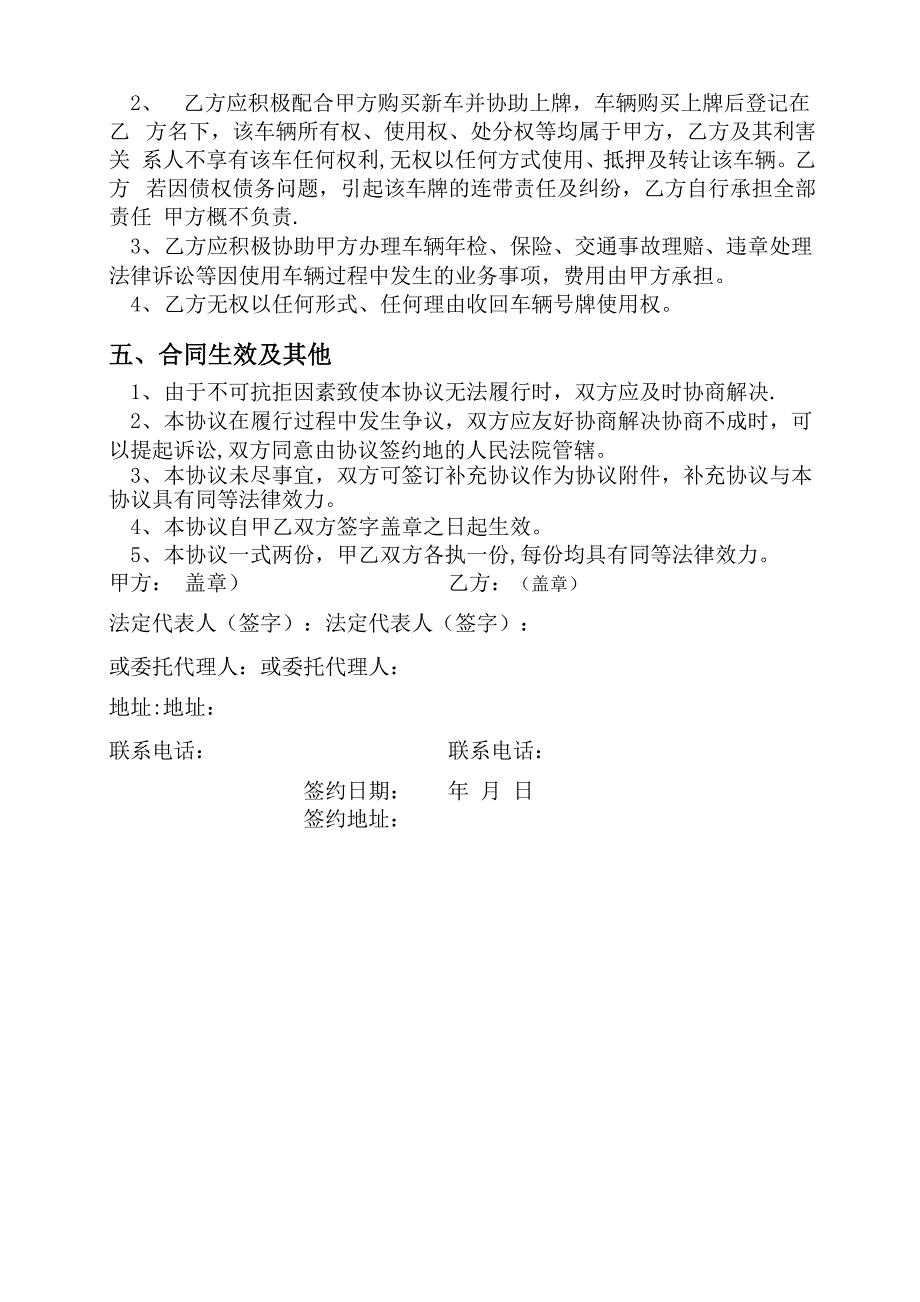 2、 乙方应积极配合甲方购买新车并协助上牌，车辆购买上牌后登记在乙 方名下，该车辆所有权、使用权、处分权等均属于甲方，乙方及其利害关 系人不享有该车任何权利,无权以任何方式使用、抵押及转让该车辆。乙方 若因债权债务问题，引起该车牌的连带责任及纠纷，乙方自行承担全部责任 甲方概不负责.

3、乙方应积极协助甲方办理车辆年检、保险、交通事故理赔、违章处理法律诉讼等因使用车辆过程中发生的业务事项，费用由甲方承担。

4、乙方无权以任何形式、任何理由收回车辆号牌使用权。

五、合同生效及其他

1、由于不可抗拒因素致使本协议无法履行时，双方应及时协商解决.

2、本协议在履行过程中发生争议，双方应友好协商解决协商不成时，可以提起诉讼,双方同意由协议签约地的人民法院管辖。

3、本协议未尽事宜，双方可签订补充协议作为协议附件，补充协议与本协议具有同等法律效力。

4、本协议自甲乙双方签字盖章之日起生效。

5、本协议一式两份，甲乙双方各执一份,每份均具有同等法律效力。

甲方： 盖章） 乙方：（盖章）

法定代表人（签字）：法定代表人（签字）：

或委托代理人：或委托代理人：

地址:地址：

联系电话： 联系电话：

签约日期： 年 月 日
签约地址：